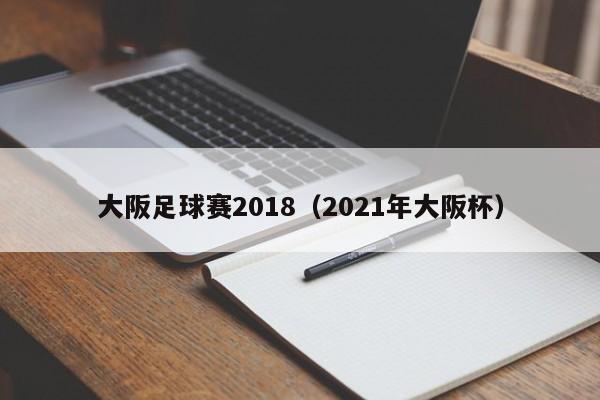 大阪足球赛2018（2021年大阪杯）